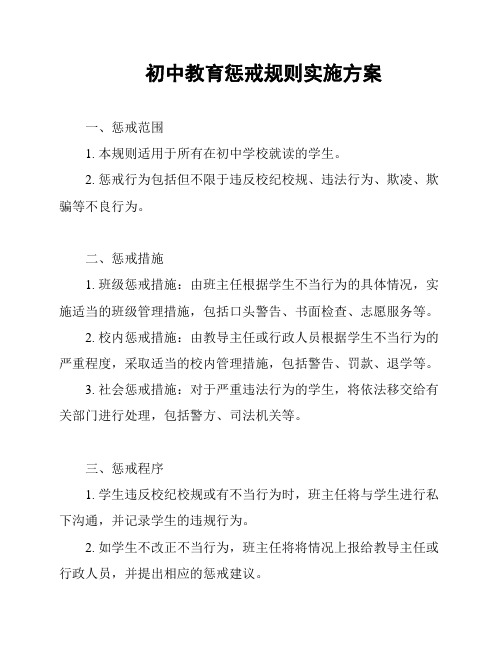 初中教育惩戒规则实施方案

一、惩戒范围

1. 本规则适用于所有在初中学校就读的学生。

2. 惩戒行为包括但不限于违反校纪校规、违法行为、欺凌、欺骗等不良行为。

二、惩戒措施

1. 班级惩戒措施：由班主任根据学生不当行为的具体情况，实施适当的班级管理措施，包括口头警告、书面检查、志愿服务等。

2. 校内惩戒措施：由教导主任或行政人员根据学生不当行为的严重程度，采取适当的校内管理措施，包括警告、罚款、退学等。

3. 社会惩戒措施：对于严重违法行为的学生，将依法移交给有关部门进行处理，包括警方、司法机关等。

三、惩戒程序

1. 学生违反校纪校规或有不当行为时，班主任将与学生进行私下沟通，并记录学生的违规行为。

2. 如学生不改正不当行为，班主任将将情况上报给教导主任或行政人员，并提出相应的惩戒建议。